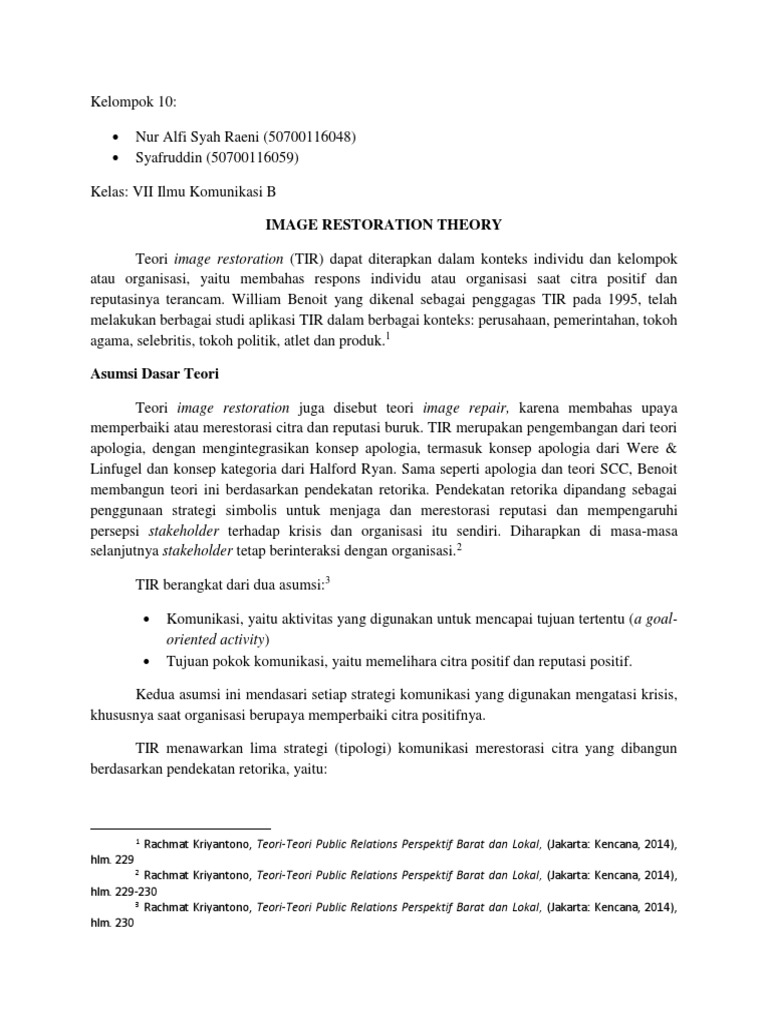 Kelompok 10:

• Nur Alfi Syah Raeni (50700116048)
• Syafruddin (50700116059)

Kelas: VII Ilmu Komunikasi B

IMAGE RESTORATION THEORY

Teori image restoration (TIR) dapat diterapkan dalam konteks individu dan kelompok atau organisasi, yaitu membahas respons individu atau organisasi saat citra positif dan reputasinya terancam. William Benoit yang dikenal sebagai penggagas TIR pada 1995, telah melakukan berbagai studi aplikasi TIR dalam berbagai konteks: perusahaan, pemerintahan, tokoh agama, selebritis, tokoh politik, atlet dan produk.$^{1}$

Asumsi Dasar Teori

Teori image restoration juga disebut teori image repair, karena membahas upaya memperbaiki atau merestorasi citra dan reputasi buruk. TIR merupakan pengembangan dari teori apologia, dengan mengintegrasikan konsep apologia, termasuk konsep apologia dari Were & Linfugel dan konsep kategoria dari Halford Ryan. Sama seperti apologia dan teori SCC, Benoit membangun teori ini berdasarkan pendekatan retorika. Pendekatan retorika dipandang sebagai penggunaan strategi simbolis untuk menjaga dan merestorasi reputasi dan mempengaruhi persepsi stakeholder terhadap krisis dan organisasi itu sendiri. Diharapkan di masa-masa selanjutnya stakeholder tetap berinteraksi dengan organisasi.$^{2}$

TIR berangkat dari dua asumsi:$^{3}$

• Komunikasi, yaitu aktivitas yang digunakan untuk mencapai tujuan tertentu (a goal-oriented activity)
• Tujuan pokok komunikasi, yaitu memelihara citra positif dan reputasi positif.

Kedua asumsi ini mendasari setiap strategi komunikasi yang digunakan mengatasi krisis, khususnya saat organisasi berupaya memperbaiki citra positifnya.

TIR menawarkan lima strategi (tipologi) komunikasi merestorasi citra yang dibangun berdasarkan pendekatan retorika, yaitu:

$^{1}$ Rachmat Kriyantono, Teori-Teori Public Relations Perspektif Barat dan Lokal, (Jakarta: Kencana, 2014), hlm. 229

$^{2}$ Rachmat Kriyantono, Teori-Teori Public Relations Perspektif Barat dan Lokal, (Jakarta: Kencana, 2014), hlm. 229-230

$^{3}$ Rachmat Kriyantono, Teori-Teori Public Relations Perspektif Barat dan Lokal, (Jakarta: Kencana, 2014), hlm. 230